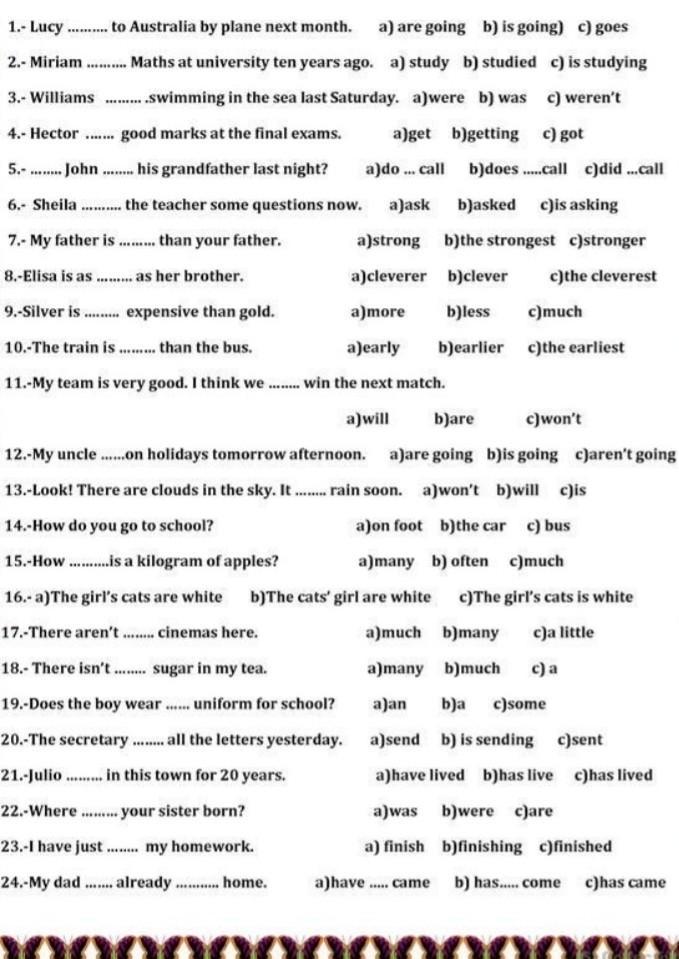 1.- Lucy .......... to Australia by plane next month. a) are going b) is going) c) goes

2.- Miriam .......... Maths at university ten years ago. a) study b) studied c) is studying

3.- Williams .......... .swimming in the sea last Saturday. a)were b) was c) weren't

4.- Hector ....... good marks at the final exams. a)get b)getting c) got

5.- ........ John ........ his grandfather last night? a)do ... call b)does .....call c)did ...call

6.- Sheila .......... the teacher some questions now. a)ask b)asked c)is asking

7.- My father is ......... than your father. a)strong b)the strongest c)stronger

8.-Elisa is as ......... as her brother. a)cleverer b)clever c)the cleverest

9.-Silver is ......... expensive than gold. a)more b)less c)much

10.-The train is ......... than the bus. a)early b)earlier c)the earliest

11.-My team is very good. I think we ........ win the next match.

a)will b)are c)won't

12.-My uncle ......on holidays tomorrow afternoon. a)are going b)is going c)aren't going

13.-Look! There are clouds in the sky. It ........ rain soon. a)won't b)will c)is

14.-How do you go to school? a)on foot b)the car c) bus

15.-How ..........is a kilogram of apples? a)many b) often c)much

16.- a)The girl's cats are white b)The cats' girl are white c)The girl's cats is white

17.-There aren't ........ cinemas here. a)much b)many c)a little

18.- There isn't ........ sugar in my tea. a)many b)much c) a

19.-Does the boy wear ...... uniform for school? a)an b)a c)some

20.-The secretary ........ all the letters yesterday. a)send b) is sending c)sent

21.-Julio ......... in this town for 20 years. a)have lived b)has live c)has lived

22.-Where ......... your sister born? a)was b)were c)are

23.-I have just ........ my homework. a) finish b)finishing c)finished

24.-My dad ....... already ........... home. a)have ..... came b) has..... come c)has came